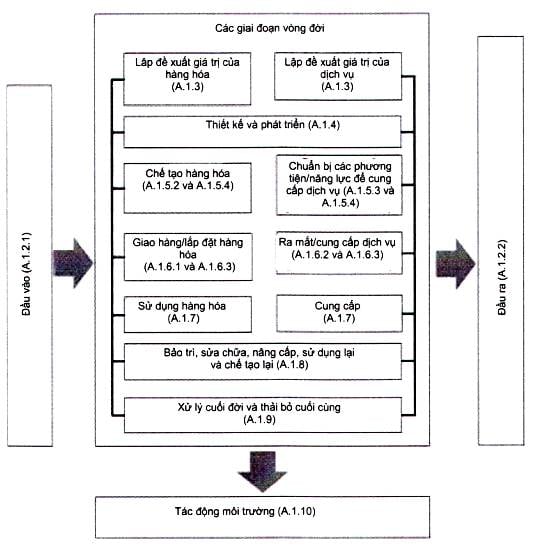 Đầu vào (A.1.2.1)

Các giai đoạn vòng đời

Lập đề xuất giá trị của hàng hóa (A.1.3)

Lập đề xuất giá trị của dịch vụ (A.1.3)

Thiết kế và phát triển (A.1.4)

Chế tạo hàng hóa (A.1.5.2 và A.1.5.4)

Chuẩn bị các phương tiện/năng lực để cung cấp dịch vụ (A.1.5.3 và A.1.5.4)

Giao hàng/lắp đặt hàng hóa (A.1.6.1 và A.1.6.3)

Ra mắt/cung cấp dịch vụ (A.1.6.2 và A.1.6.3)

Sử dụng hàng hóa (A.1.7)

Cung cấp (A.1.7)

Bảo trì, sửa chữa, nâng cấp, sử dụng lại và chế tạo lại (A.1.8)

Xử lý cuối đời và thải bỏ cuối cùng (A.1.9)

Đầu ra (A.1.2.2)

Tác động môi trường (A.1.10)